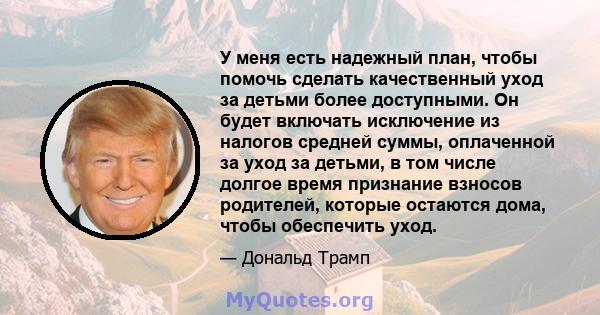 У меня есть надежный план, чтобы помочь сделать качественный уход за детьми более доступными. Он будет включать исключение из налогов средней суммы, оплаченной за уход за детьми, в том числе долгое время признание взносов родителей, которые остаются дома, чтобы обеспечить уход.

— Дональд Трамп

MyQuotes.org